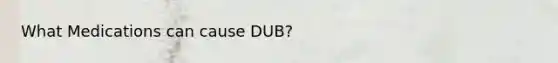 What Medications can cause DUB?